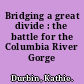 Bridging a great divide : the battle for the Columbia River Gorge

Durbin, Kathie.